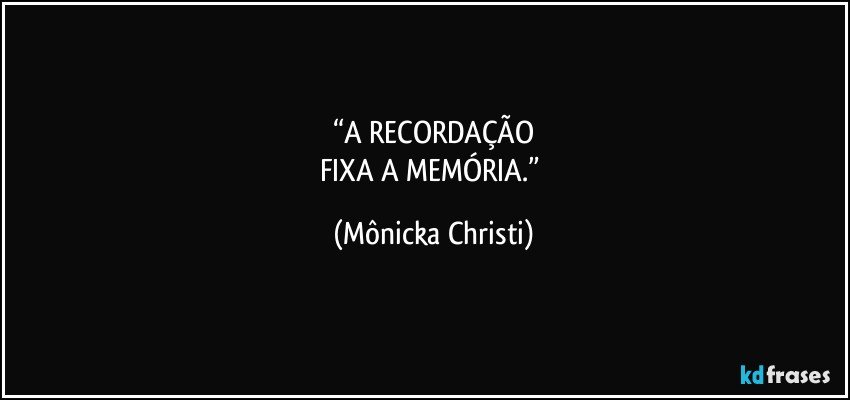 “A RECORDAÇÃO
FIXA A MEMÓRIA.”

(Mônicka Christi)

kdfrases